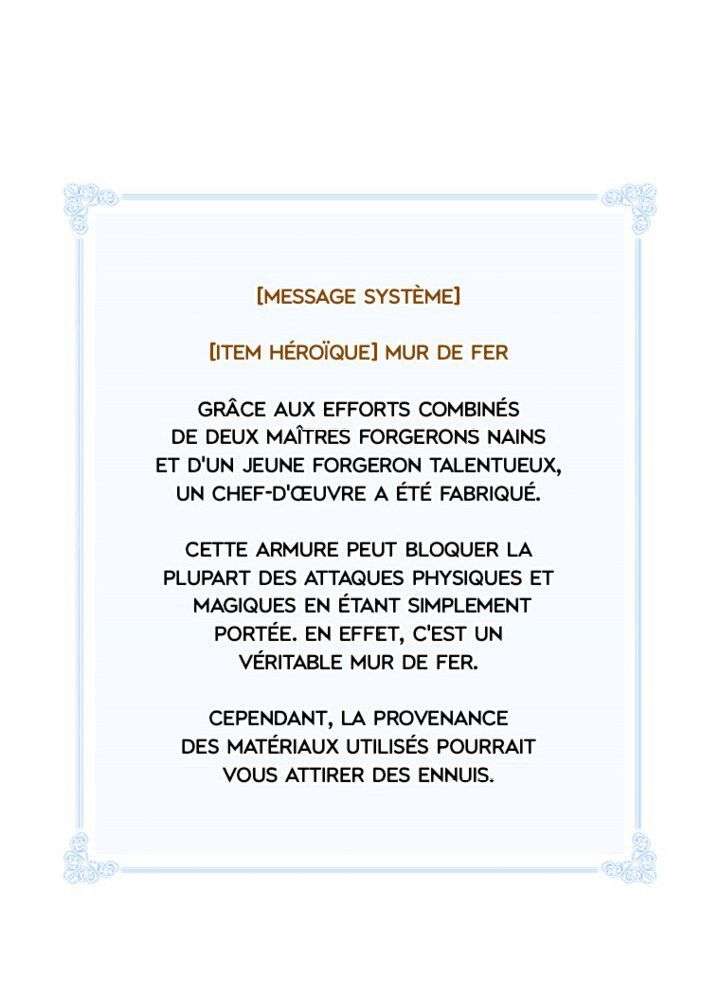 [MESSAGE SYSTÈME]

[ITEM HÉROÏQUE] MUR DE FER

GRÂCE AUX EFFORTS COMBINÉS DE DEUX MAÎTRES FORGERONS NAINS ET D'UN JEUNE FORGERON TALENTUEUX, UN CHEF-D'ŒUVRE A ÉTÉ FABRIQUÉ.

CETTE ARMURE PEUT BLOQUER LA PLUPART DES ATTAQUES PHYSIQUES ET MAGIQUES EN ÉTANT SIMPLEMENT PORTÉE. EN EFFET, C'EST UN VÉRITABLE MUR DE FER.

CEPENDANT, LA PROVENANCE DES MATÉRIAUX UTILISÉS POURRAIT VOUS ATTIRER DES ENNUIS.